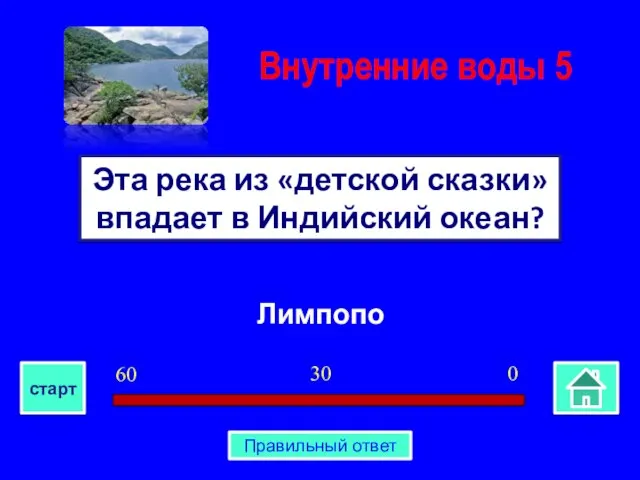 Внутренние воды 5

Эта река из «детской сказки» впадает в Индийский океан?

Лимпопо

старт

60

30

0

Правильный ответ